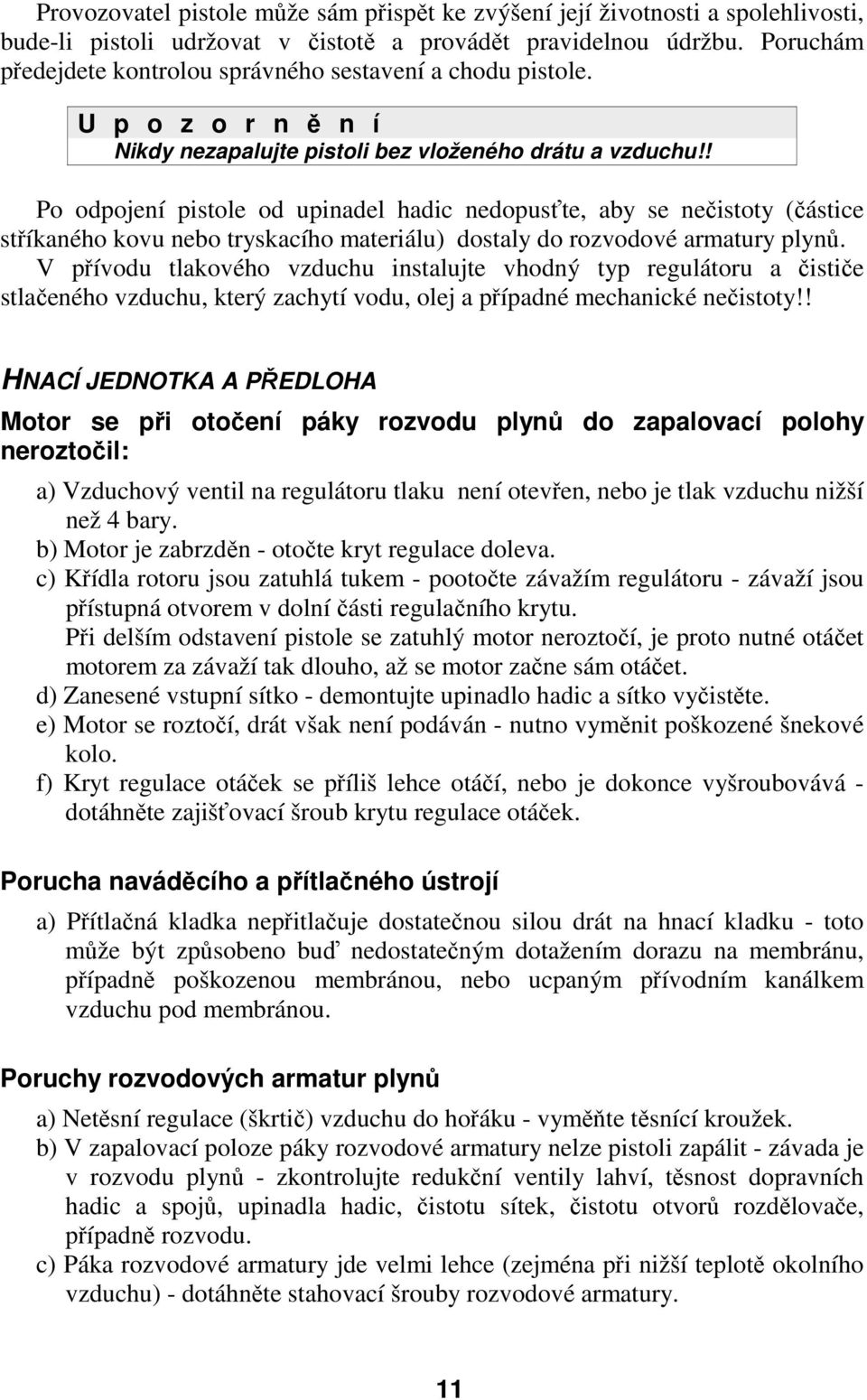 Provozovatel pistole může sám přispět ke zvýšení její životnosti a spolehlivosti, bude-li pistoli udržovat v čistotě a provádět pravidelnou údržbu. Poruchám předejdete kontrolou správného sestavení a chodu pistole.

U p o z o r n ě n í
Nikdy nezapalujte pistoli bez vloženého drátu a vzduchu!!

Po odpojení pistole od upinadel hadic nedopusťte, aby se nečistoty (částice stříkaného kovu nebo tryskacího materiálu) dostaly do rozvodové armatury plynů.
V přívodu tlakového vzduchu instalujte vhodný typ regulátoru a čističe stlačeného vzduchu, který zachytí vodu, olej a případné mechanické nečistoty!!

HNACÍ JEDNOTKA A PŘEDLOHA

Motor se při otočení páky rozvodu plynů do zapalovací polohy neroztočil:

a) Vzduchový ventil na regulátoru tlaku není otevřen, nebo je tlak vzduchu nižší než 4 bary.
b) Motor je zabrzděn - otočte kryt regulace doleva.
c) Křídla rotoru jsou zatuhlá tukem - pootočte závažím regulátoru - závaží jsou přístupná otvorem v dolní části regulačního krytu.
Při delším odstavení pistole se zatuhlý motor neroztočí, je proto nutné otáčet motorem za závaží tak dlouho, až se motor začne sám otáčet.
d) Zanesené vstupní sítko - demontujte upinadlo hadic a sítko vyčistěte.
e) Motor se roztočí, drát však není podáván - nutno vyměnit poškozené šnekové kolo.
f) Kryt regulace otáček se příliš lehce otáčí, nebo je dokonce vyšroubovává - dotáhněte zajišťovací šroub krytu regulace otáček.

Porucha naváděcího a přítlačného ústrojí

a) Přítlačná kladka nepřitlačuje dostatečnou silou drát na hnací kladku - toto může být způsobeno buď nedostatečným dotažením dorazu na membránu, případně poškozenou membránou, nebo ucpaným přívodním kanálkem vzduchu pod membránou.

Poruchy rozvodových armatur plynů

a) Netěsní regulace (škrtič) vzduchu do hořáku - vyměňte těsnící kroužek.
b) V zapalovací poloze páky rozvodové armatury nelze pistoli zapálit - závada je v rozvodu plynů - zkontrolujte redukční ventily lahví, těsnost dopravních hadic a spojů, upinadla hadic, čistotu sítek, čistotu otvorů rozdělovače, případně rozvodu.
c) Páka rozvodové armatury jde velmi lehce (zejména při nižší teplotě okolního vzduchu) - dotáhněte stahovací šrouby rozvodové armatury.

11